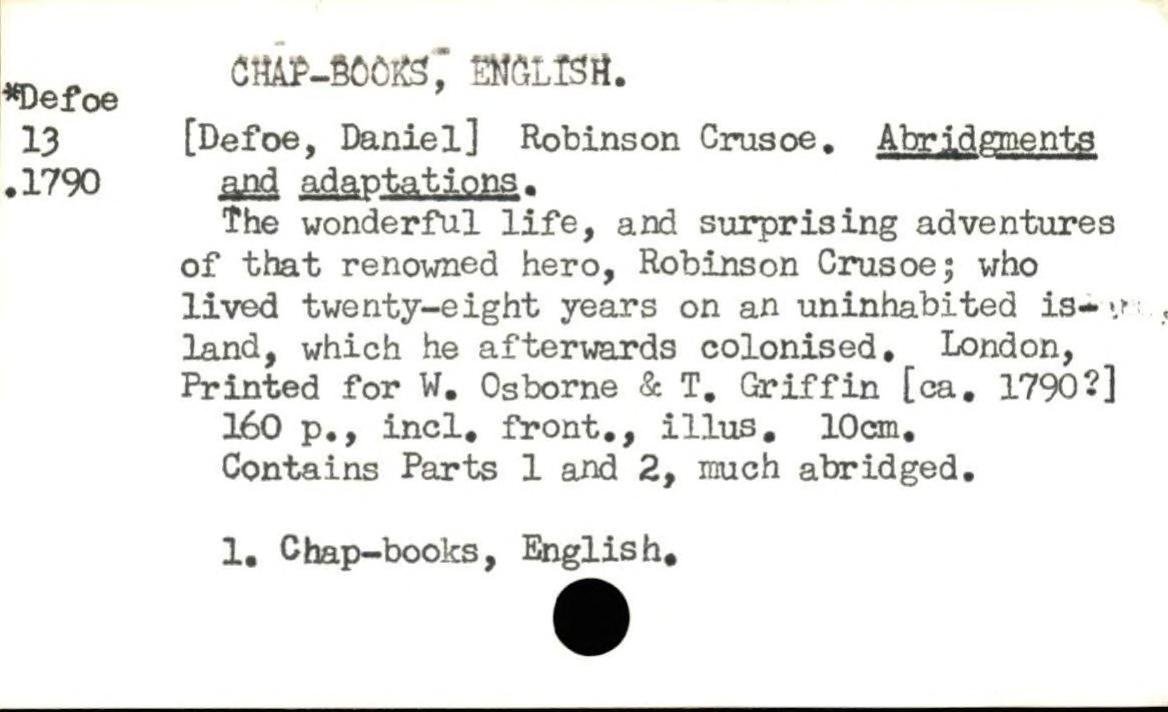 CHAP-BOOKS, ENGLISH.

*Defoe
13
.1790

[Defoe, Daniel] Robinson Crusoe. Abridgments and adaptations.

The wonderful life, and surprising adventures of that renowned hero, Robinson Crusoe; who lived twenty-eight years on an uninhabited island, which he afterwards colonised. London, Printed for W. Osborne & T. Griffin [ca. 1790?]

160 p., incl. front., illus. 10cm.

Contains Parts 1 and 2, much abridged.

1. Chap-books, English.